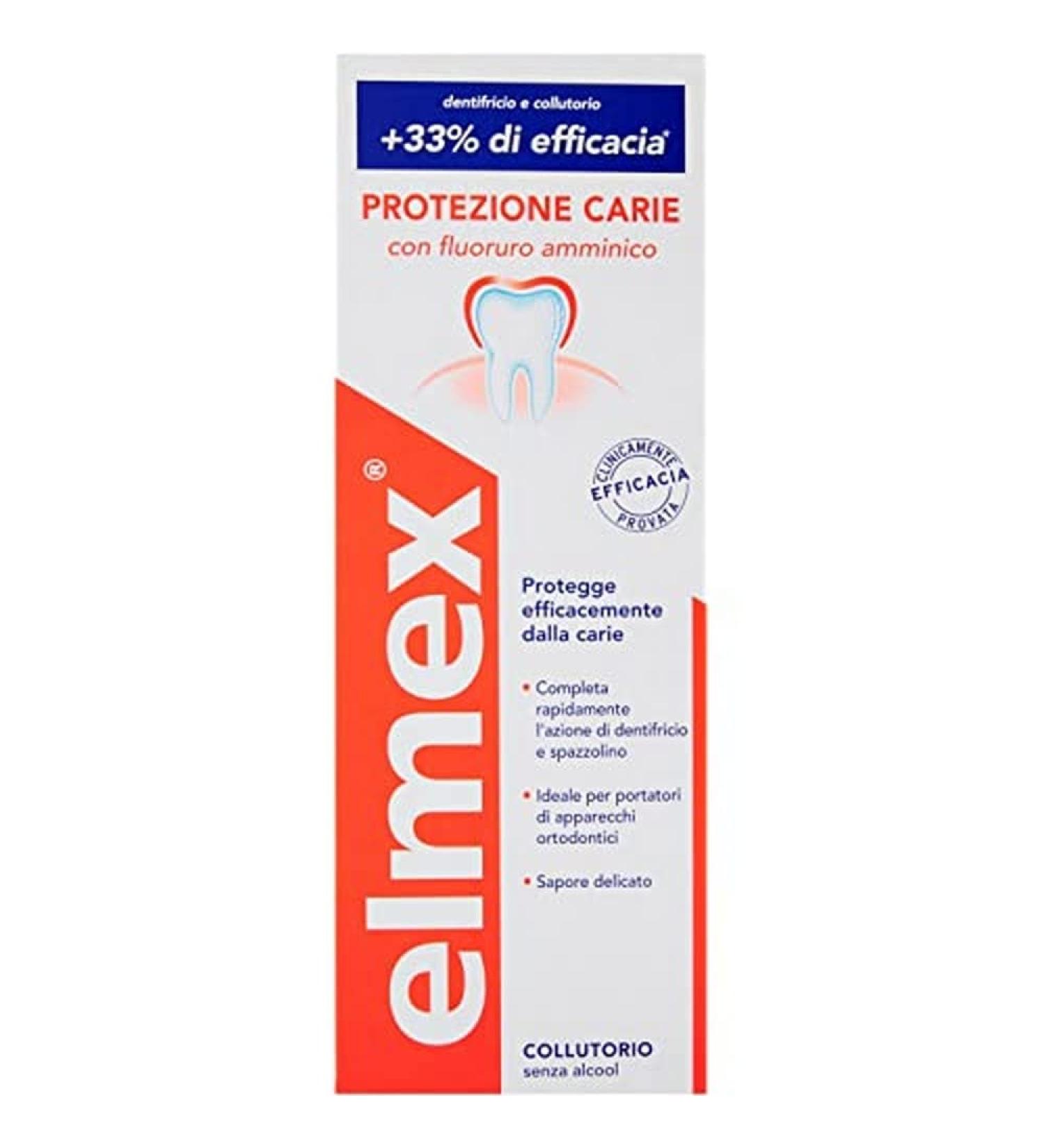 dentifricio e collutorio
+33% di efficacia*

PROTEZIONE CARIE
con fluoruro amminico

elmex®

CLINICAMENTE
EFFICACIA
PROVATA

Protegge efficacemente dalla carie

• Completa rapidamente l'azione di dentifricio e spazzolino

• Ideale per portatori di apparecchi ortodontici

• Sapore delicato

COLLUTORIO
senza alcool